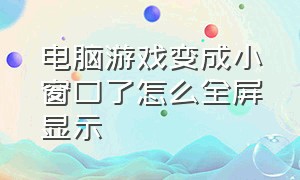 电脑游戏变成小窗口了怎么全屏显示